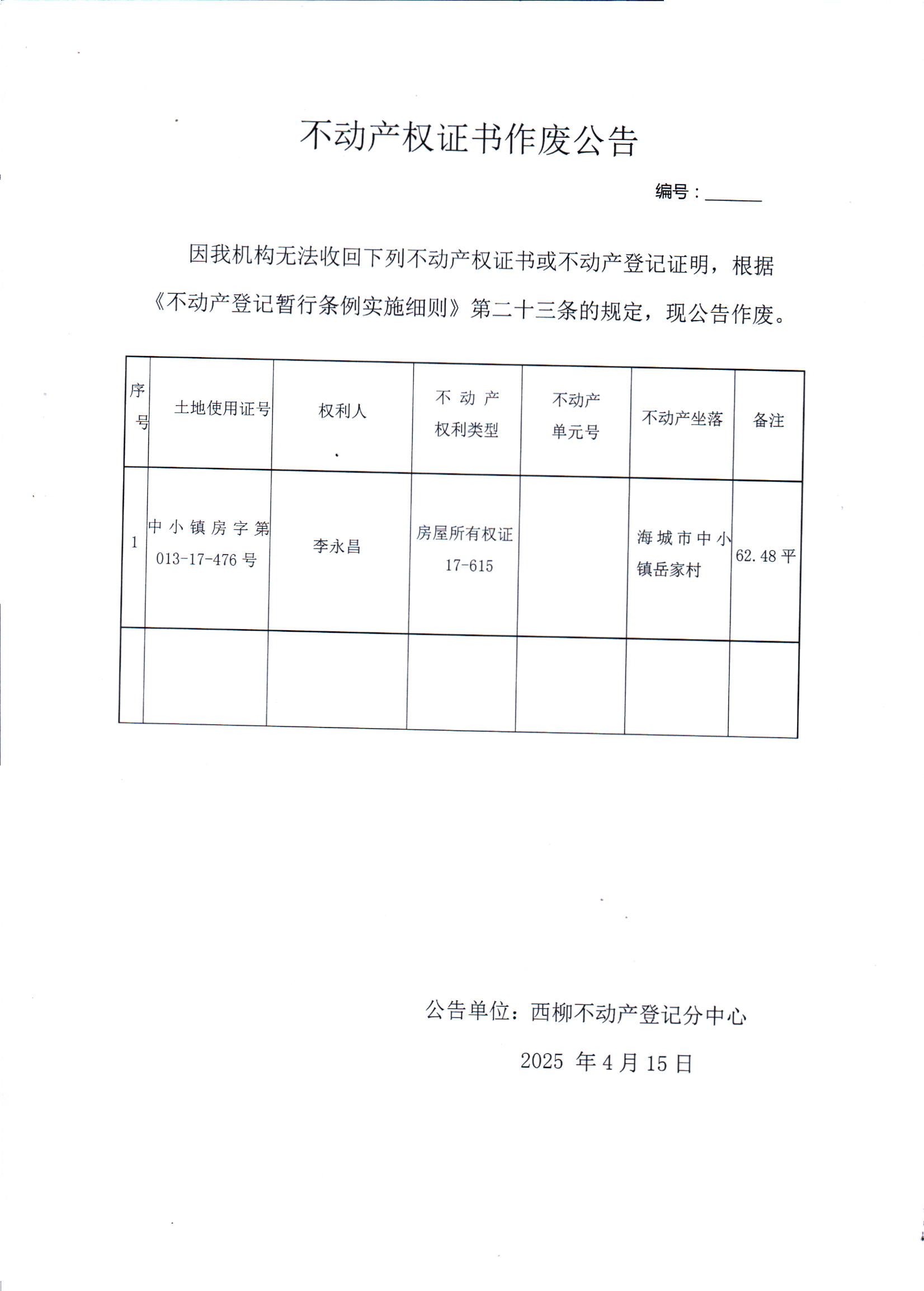 不动产权证书作废公告

编号：______

因我机构无法收回下列不动产权证书或不动产登记证明，根据《不动产登记暂行条例实施细则》第二十三条的规定，现公告作废。

| 序号 | 土地使用证号 | 权利人 | 不动产权利类型 | 不动产单元号 | 不动产坐落 | 备注 |
|---|---|---|---|---|---|---|
| 1 | 中小镇房字第013-17-476号 | 李永昌 | 房屋所有权证17-615 |  | 海城市中小镇岳家村 | 62.48平 |
|  |  |  |  |  |  |  |

公告单位：西柳不动产登记分中心

2025 年 4 月 15 日